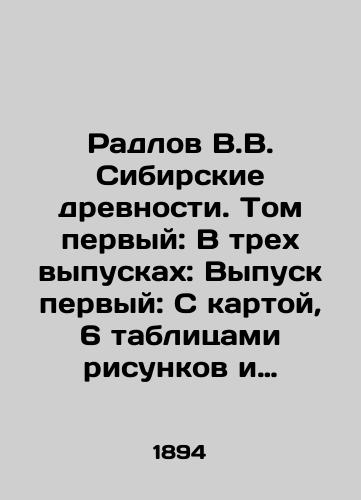 Радлов В.В. Сибирские древности. Том первый: В трех выпусках: Выпуск первый: С картой, 6 таблицами рисунков и…

1894